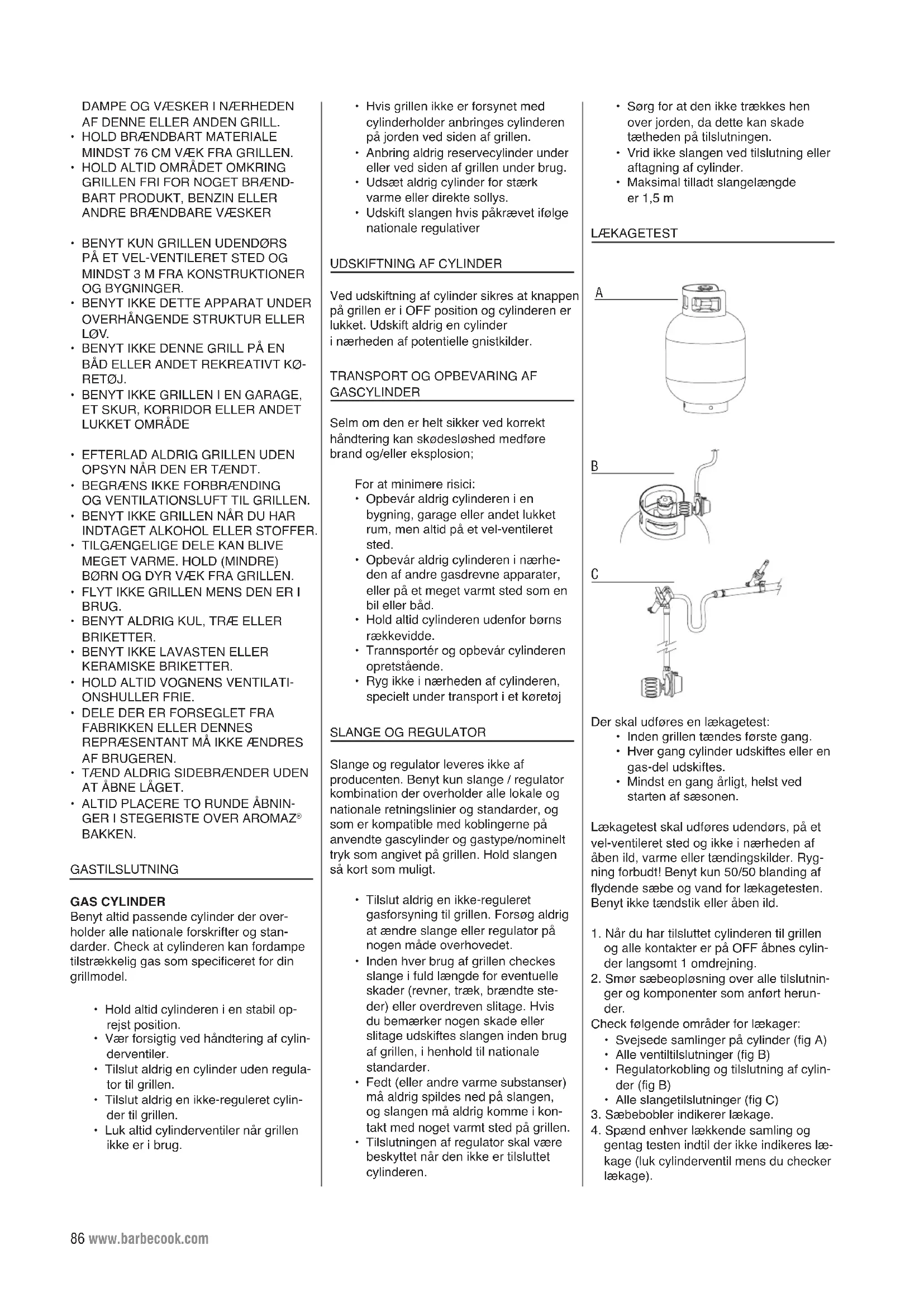 DAMPE OG VÆSKER I NÆRHEDEN AF DENNE ELLER ANDEN GRILL.
• HOLD BRÆNDBART MATERIALE MINDST 76 CM VÆK FRA GRILLEN.
• HOLD ALTID OMRÅDET OMKRING GRILLEN FRI FOR NOGET BRÆNDBART PRODUKT, BENZIN ELLER ANDRE BRÆNDBARE VÆSKER

• BENYT KUN GRILLEN UDENDØRS PÅ ET VEL-VENTILERET STED OG MINDST 3 M FRA KONSTRUKTIONER OG BYGNINGER.
• BENYT IKKE DETTE APPARAT UNDER OVERHÅNGENDE STRUKTUR ELLER LØV.
• BENYT IKKE DENNE GRILL PÅ EN BÅD ELLER ANDET REKREATIVT KØRETØJ.
• BENYT IKKE GRILLEN I EN GARAGE, ET SKUR, KORRIDOR ELLER ANDET LUKKET OMRÅDE

• EFTERLAD ALDRIG GRILLEN UDEN OPSYN NÅR DEN ER TÆNDT.
• BEGRÆNS IKKE FORBRÆNDING OG VENTILATIONSLUFT TIL GRILLEN.
• BENYT IKKE GRILLEN NÅR DU HAR INDTAGET ALKOHOL ELLER STOFFER.
• TILGÆNGELIGE DELE KAN BLIVE MEGET VARME. HOLD (MINDRE) BØRN OG DYR VÆK FRA GRILLEN.
• FLYT IKKE GRILLEN MENS DEN ER I BRUG.
• BENYT ALDRIG KUL, TRÆ ELLER BRIKETTER.
• BENYT IKKE LAVASTEN ELLER KERAMISKE BRIKETTER.
• HOLD ALTID VOGNENS VENTILATIONSHULLER FRIE.
• DELE DER ER FORSEGLET FRA FABRIKKEN ELLER DENNES REPRÆSENTANT MÅ IKKE ÆNDRES AF BRUGEREN.
• TÆND ALDRIG SIDEBRÆNDER UDEN AT ÅBNE LÅGET.
• ALTID PLACERE TO RUNDE ÅBNINGER I STEGERISTE OVER AROMAZ® BAKKEN.

GASTILSLUTNING

GAS CYLINDER
Benyt altid passende cylinder der overholder alle nationale forskrifter og standarder. Check at cylinderen kan fordampe tilstrækkelig gas som specificeret for din grillmodel.

• Hold altid cylinderen i en stabil oprejst position.
• Vær forsigtig ved håndtering af cylinderventiler.
• Tilslut aldrig en cylinder uden regulator til grillen.
• Tilslut aldrig en ikke-reguleret cylinder til grillen.
• Luk altid cylinderventiler når grillen ikke er i brug.

• Hvis grillen ikke er forsynet med cylinderholder anbringes cylinderen på jorden ved siden af grillen.
• Anbring aldrig reservecylinder under eller ved siden af grillen under brug.
• Udsæt aldrig cylinder for stærk varme eller direkte sollys.
• Udskift slangen hvis påkrævet ifølge nationale regulativer

UDSKIFTNING AF CYLINDER

Ved udskiftning af cylinder sikres at knappen på grillen er i OFF position og cylinderen er lukket. Udskift aldrig en cylinder i nærheden af potentielle gnistkilder.

TRANSPORT OG OPBEVARING AF GASCYLINDER

Selm om den er helt sikker ved korrekt håndtering kan skødesløshed medføre brand og/eller eksplosion;

For at minimere risici:
• Opbevár aldrig cylinderen i en bygning, garage eller andet lukket rum, men altid på et vel-ventileret sted.
• Opbevár aldrig cylinderen i nærheden af andre gasdrevne apparater, eller på et meget varmt sted som en bil eller båd.
• Hold altid cylinderen udenfor børns rækkevidde.
• Trannsportér og opbevár cylinderen opretstående.
• Ryg ikke i nærheden af cylinderen, specielt under transport i et køretøj

SLANGE OG REGULATOR

Slange og regulator leveres ikke af producenten. Benyt kun slange / regulator kombination der overholder alle lokale og nationale retningslinier og standarder, og som er kompatible med koblingerne på anvendte gascylinder og gastype/nominelt tryk som angivet på grillen. Hold slangen så kort som muligt.

• Tilslut aldrig en ikke-reguleret gasforsyning til grillen. Forsøg aldrig at ændre slange eller regulator på nogen måde overhovedet.
• Inden hver brug af grillen checkes slange i fuld længde for eventuelle skader (revner, træk, brændte steder) eller overdreven slitage. Hvis du bemærker nogen skade eller slitage udskiftes slangen inden brug af grillen, i henhold til nationale standarder.
• Fedt (eller andre varme substanser) må aldrig spildes ned på slangen, og slangen må aldrig komme i kontakt med noget varmt sted på grillen.
• Tilslutningen af regulator skal være beskyttet når den ikke er tilsluttet cylinderen.

• Sørg for at den ikke trækkes hen over jorden, da dette kan skade tætheden på tilslutningen.
• Vrid ikke slangen ved tilslutning eller aftagning af cylinder.
• Maksimal tilladt slangelængde er 1,5 m

LÆKAGETEST

A

B

C

Der skal udføres en lækagetest:
• Inden grillen tændes første gang.
• Hver gang cylinder udskiftes eller en gas-del udskiftes.
• Mindst en gang årligt, helst ved starten af sæsonen.

Lækagetest skal udføres udendørs, på et vel-ventileret sted og ikke i nærheden af åben ild, varme eller tændingskilder. Rygning forbudt! Benyt kun 50/50 blanding af flydende sæbe og vand for lækagetesten. Benyt ikke tændstik eller åben ild.

1. Når du har tilsluttet cylinderen til grillen og alle kontakter er på OFF åbnes cylinder langsomt 1 omdrejning.
2. Smør sæbeopløsning over alle tilslutninger og komponenter som anført herunder.
Check følgende områder for lækager:
• Svejsede samlinger på cylinder (fig A)
• Alle ventiltilslutninger (fig B)
• Regulatorkobling og tilslutning af cylinder (fig B)
• Alle slangetilslutninger (fig C)
3. Sæbebobler indikerer lækage.
4. Spænd enhver lækkende samling og gentag testen indtil der ikke indikeres lækage (luk cylinderventil mens du checker lækage).

86 www.barbecook.com